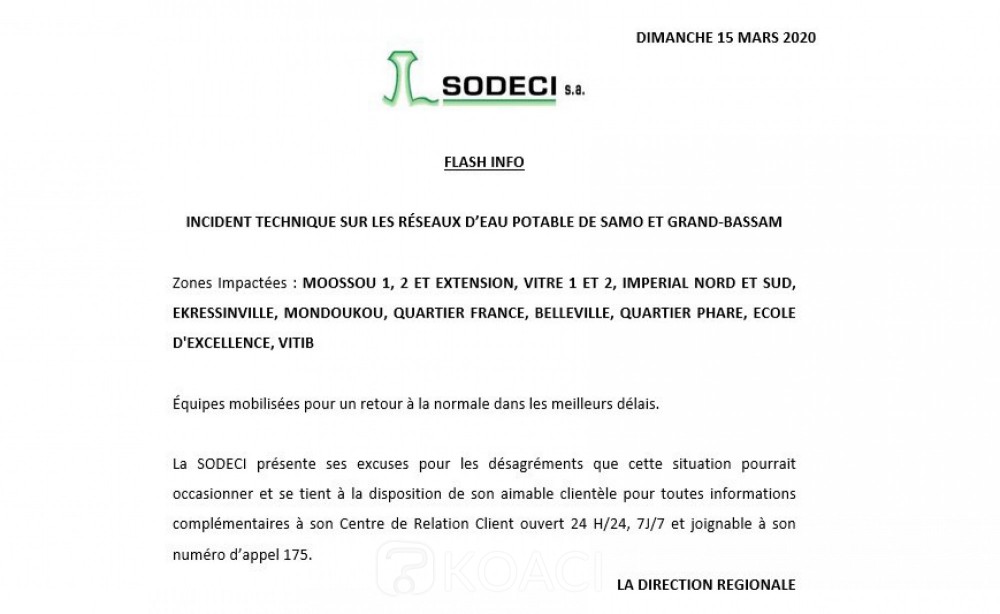 DIMANCHE 15 MARS 2020

SODECI s.a.

FLASH INFO

INCIDENT TECHNIQUE SUR LES RÉSEAUX D'EAU POTABLE DE SAMO ET GRAND-BASSAM

Zones Impactées : MOOSSOU 1, 2 ET EXTENSION, VITRE 1 ET 2, IMPERIAL NORD ET SUD, EKRESSINVILLE, MONDOUKOU, QUARTIER FRANCE, BELLEVILLE, QUARTIER PHARE, ECOLE D'EXCELLENCE, VITIB

Équipes mobilisées pour un retour à la normale dans les meilleurs délais.

La SODECI présente ses excuses pour les désagréments que cette situation pourrait occasionner et se tient à la disposition de son aimable clientèle pour toutes informations complémentaires à son Centre de Relation Client ouvert 24 H/24, 7J/7 et joignable à son numéro d'appel 175.

KOACI

LA DIRECTION REGIONALE